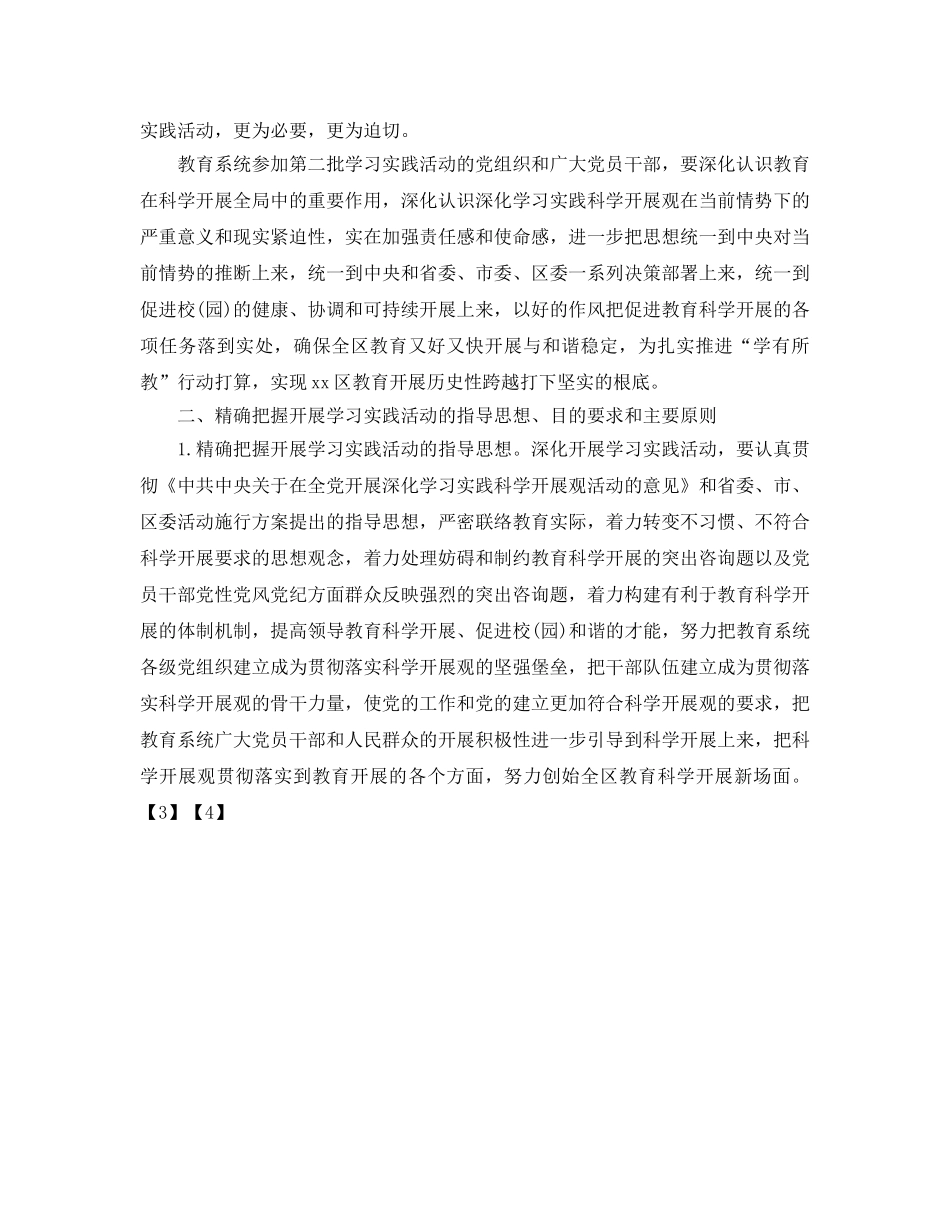 实践活动，更为必要，更为迫切。

教育系统参加第二批学习实践活动的党组织和广大党员干部，要深化认识教育在科学开展全局中的重要作用，深化认识深化学习实践科学开展观在当前情势下的严重意义和现实紧迫性，实在加强责任感和使命感，进一步把思想统一到中央对当前情势的推断上来，统一到中央和省委、市委、区委一系列决策部署上来，统一到促进校(园)的健康、协调和可持续开展上来，以好的作风把促进教育科学开展的各项任务落到实处，确保全区教育又好又快开展与和谐稳定，为扎实推进“学有所教”行动打算，实现xx区教育开展历史性跨越打下坚实的根底。

二、精确把握开展学习实践活动的指导思想、目的要求和主要原则

1.精确把握开展学习实践活动的指导思想。深化开展学习实践活动，要认真贯彻《中共中央关于在全党开展深化学习实践科学开展观活动的意见》和省委、市、区委活动施行方案提出的指导思想，严密联络教育实际，着力转变不习惯、不符合科学开展要求的思想观念，着力处理妨碍和制约教育科学开展的突出咨询题以及党员干部党性党风党纪方面群众反映强烈的突出咨询题，着力构建有利于教育科学开展的体制机制，提高领导教育科学开展、促进校(园)和谐的才能，努力把教育系统各级党组织建立成为贯彻落实科学开展观的坚强堡垒，把干部队伍建立成为贯彻落实科学开展观的骨干力量，使党的工作和党的建立更加符合科学开展观的要求，把教育系统广大党员干部和人民群众的开展积极性进一步引导到科学开展上来，把科学开展观贯彻落实到教育开展的各个方面，努力创始全区教育科学开展新场面。

【3】【4】